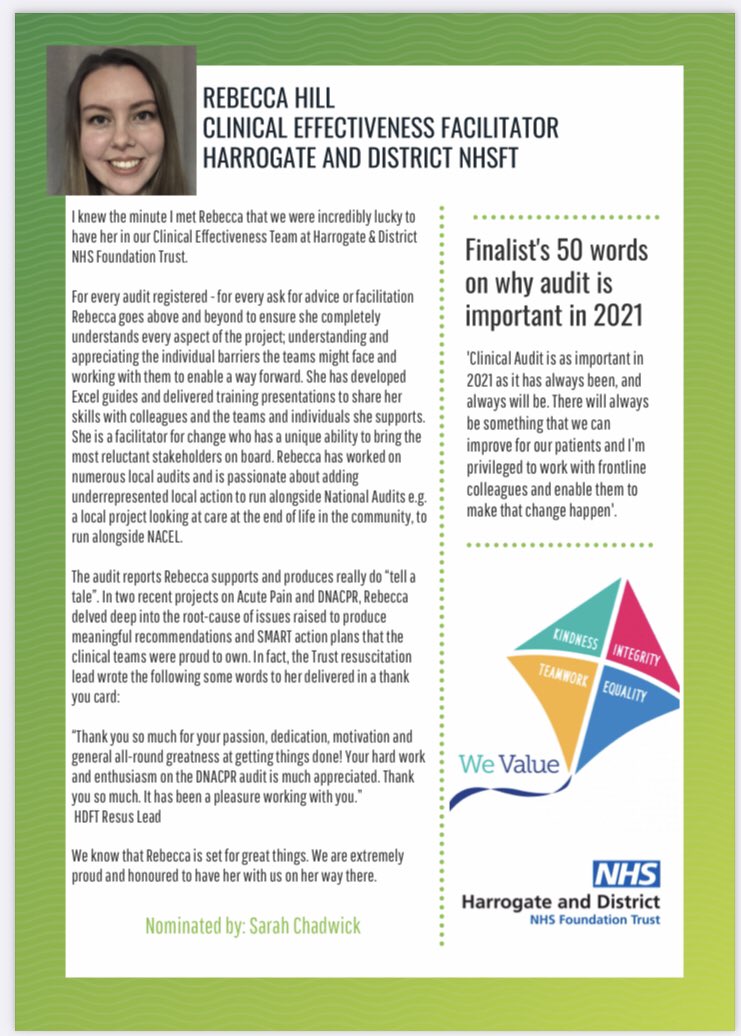 REBECCA HILL
CLINICAL EFFECTIVENESS FACILITATOR
HARROGATE AND DISTRICT NHSFT

I knew the minute I met Rebecca that we were incredibly lucky to have her in our Clinical Effectiveness Team at Harrogate & District NHS Foundation Trust.

For every audit registered - for every ask for advice or facilitation Rebecca goes above and beyond to ensure she completely understands every aspect of the project; understanding and appreciating the individual barriers the teams might face and working with them to enable a way forward. She has developed Excel guides and delivered training presentations to share her skills with colleagues and the teams and individuals she supports. She is a facilitator for change who has a unique ability to bring the most reluctant stakeholders on board. Rebecca has worked on numerous local audits and is passionate about adding underrepresented local action to run alongside National Audits e.g. a local project looking at care at the end of life in the community, to run alongside NACEL.

The audit reports Rebecca supports and produces really do "tell a tale". In two recent projects on Acute Pain and DNACPR, Rebecca delved deep into the root-cause of issues raised to produce meaningful recommendations and SMART action plans that the clinical teams were proud to own. In fact, the Trust resuscitation lead wrote the following some words to her delivered in a thank you card:

"Thank you so much for your passion, dedication, motivation and general all-round greatness at getting things done! Your hard work and enthusiasm on the DNACPR audit is much appreciated. Thank you so much. It has been a pleasure working with you."
HDFT Resus Lead

We know that Rebecca is set for great things. We are extremely proud and honoured to have her with us on her way there.

Nominated by: Sarah Chadwick

Finalist's 50 words on why audit is important in 2021

'Clinical Audit is as important in 2021 as it has always been, and always will be. There will always be something that we can improve for our patients and I'm privileged to work with frontline colleagues and enable them to make that change happen'.

KINDNESS
INTEGRITY
TEAMWORK
EQUALITY
We Value

NHS
Harrogate and District
NHS Foundation Trust